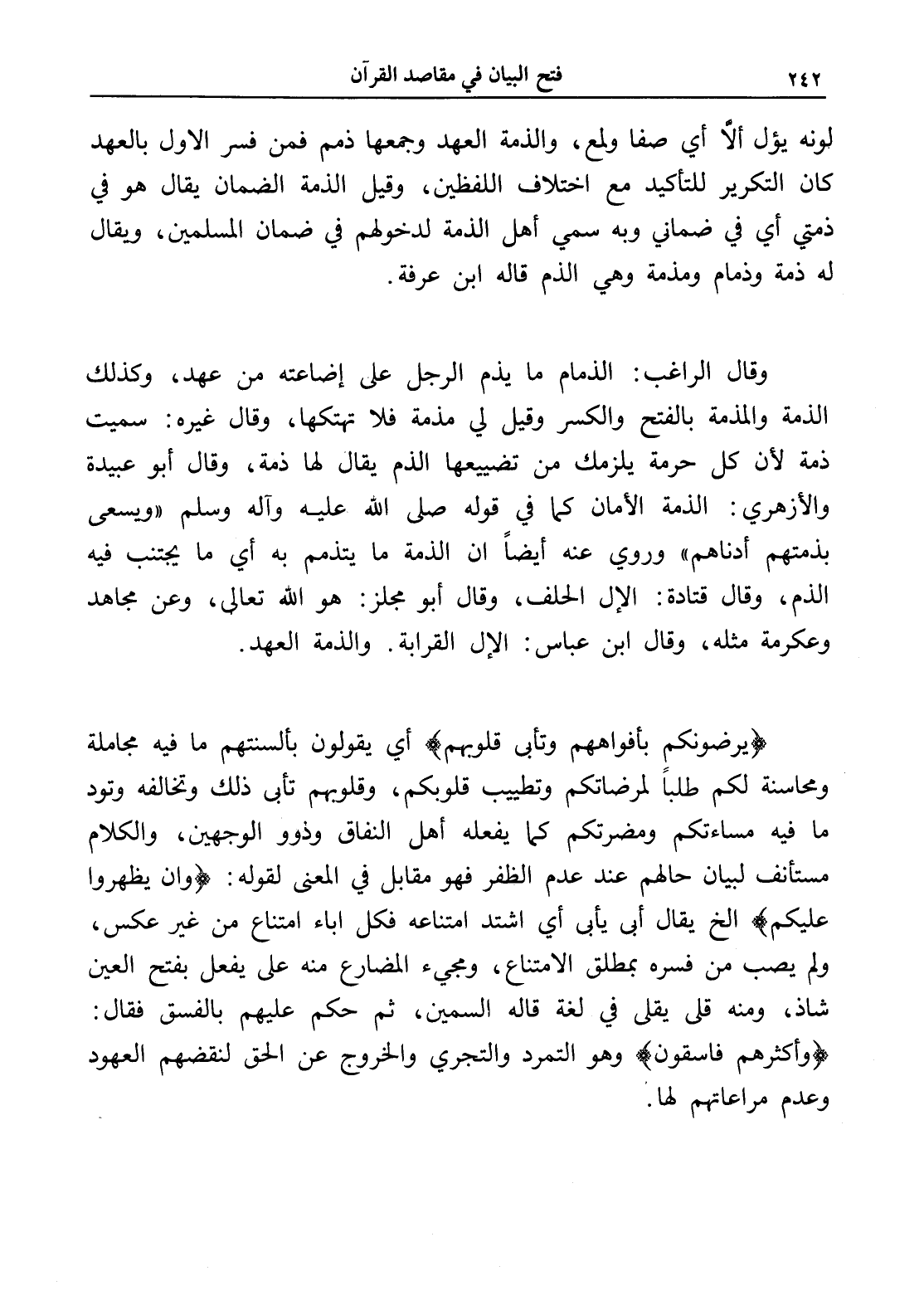 ٢٤٢ فتح البيان في مقاصد القرآن

لونه يؤل ألاًّ أي صفا ولمع، والذمة العهد وجمعها ذمم فمن فسر الاول بالعهد كان التكرير للتأكيد مع اختلاف اللفظين، وقيل الذمة الضمان يقال هو في ذمتي أي في ضماني وبه سمي أهل الذمة لدخولهم في ضمان المسلمين، ويقال له ذمة وذمام ومذمة وهي الذم قاله ابن عرفة.

وقال الراغب: الذمام ما يذم الرجل على إضاعته من عهد، وكذلك الذمة والمذمة بالفتح والكسر وقيل لي مذمة فلا تهتكها، وقال غيره: سميت ذمة لأن كل حرمة يلزمك من تضييعها الذم يقال لها ذمة، وقال أبو عبيدة والأزهري: الذمة الأمان كما في قوله صلى الله عليه وآله وسلم «ويسعى بذمتهم أدناهم» وروي عنه أيضاً ان الذمة ما يتذمم به أي ما يجتنب فيه الذم، وقال قتادة: الإل الحلف، وقال أبو مجلز: هو الله تعالى، وعن مجاهد وعكرمة مثله، وقال ابن عباس: الإل القرابة. والذمة العهد.

﴿يرضونكم بأفواههم وتأبى قلوبهم﴾ أي يقولون بألسنتهم ما فيه مجاملة ومحاسنة لكم طلباً لمرضاتكم وتطييب قلوبكم، وقلوبهم تأبى ذلك وتخالفه وتود ما فيه مساءتكم ومضرتكم كما يفعله أهل النفاق وذوو الوجهين، والكلام مستأنف لبيان حالهم عند عدم الظفر فهو مقابل في المعنى لقوله: ﴿وان يظهروا عليكم﴾ الخ يقال أبى يأبى أي اشتد امتناعه فكل اباء امتناع من غير عكس، ولم يصب من فسره بمطلق الامتناع، ومجيء المضارع منه على يفعل بفتح العين شاذ، ومنه قلى يقلى في لغة قاله السمين، ثم حكم عليهم بالفسق فقال: ﴿وأكثرهم فاسقون﴾ وهو التمرد والتجري والخروج عن الحق لنقضهم العهود وعدم مراعاتهم لها.